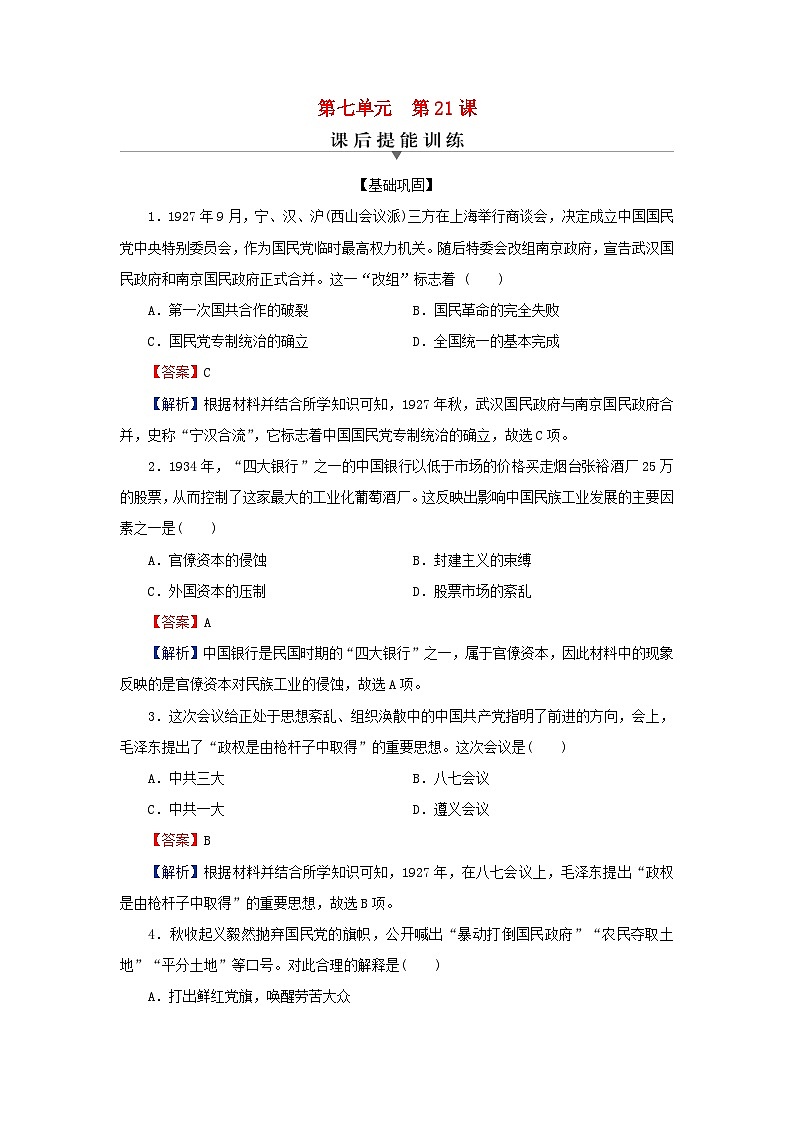 第七单元　第21课

课后提能训练

【基础巩固】

1．1927年9月，宁、汉、沪(西山会议派)三方在上海举行商谈会，决定成立中国国民党中央特别委员会，作为国民党临时最高权力机关。随后特委会改组南京政府，宣告武汉国民政府和南京国民政府正式合并。这一“改组”标志着（　　）

A．第一次国共合作的破裂　　B．国民革命的完全失败

C．国民党专制统治的确立　　D．全国统一的基本完成

【答案】C

【解析】根据材料并结合所学知识可知，1927年秋，武汉国民政府与南京国民政府合并，史称“宁汉合流”，它标志着中国国民党专制统治的确立，故选C项。

2．1934年，“四大银行”之一的中国银行以低于市场的价格买走烟台张裕酒厂25万的股票，从而控制了这家最大的工业化葡萄酒厂。这反映出影响中国民族工业发展的主要因素之一是(　　)

A．官僚资本的侵蚀　　B．封建主义的束缚

C．外国资本的压制　　D．股票市场的紊乱

【答案】A

【解析】中国银行是民国时期的“四大银行”之一，属于官僚资本，因此材料中的现象反映的是官僚资本对民族工业的侵蚀，故选A项。

3．这次会议给正处于思想紊乱、组织涣散中的中国共产党指明了前进的方向，会上，毛泽东提出了“政权是由枪杆子中取得”的重要思想。这次会议是(　　)

A．中共三大　　B．八七会议

C．中共一大　　D．遵义会议

【答案】B

【解析】根据材料并结合所学知识可知，1927年，在八七会议上，毛泽东提出“政权是由枪杆子中取得”的重要思想，故选B项。

4．秋收起义毅然抛弃国民党的旗帜，公开喊出“暴动打倒国民政府”“农民夺取土地”“平分土地”等口号。对此合理的解释是(　　)

A．打出鲜红党旗，唤醒劳苦大众